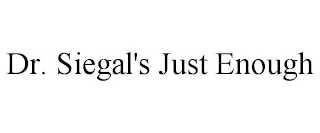 Dr. Siegal's Just Enough